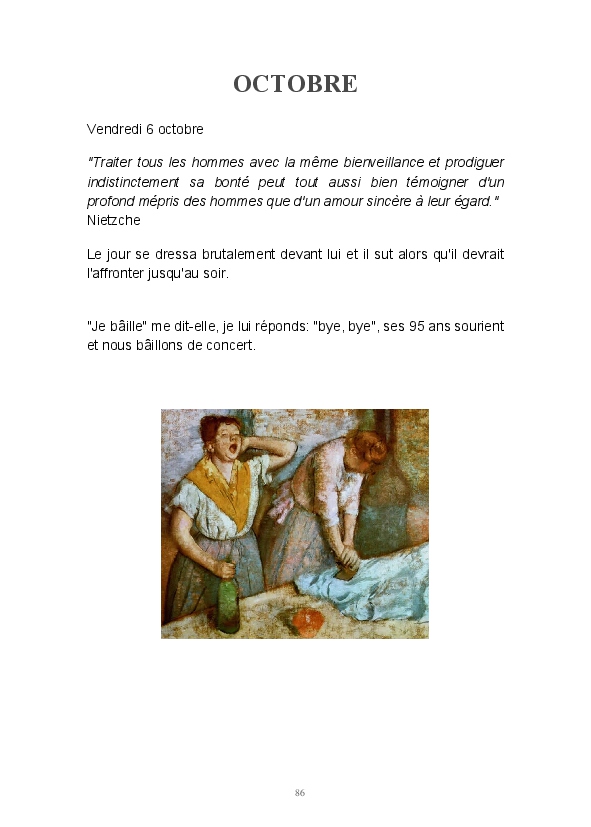 OCTOBRE

Vendredi 6 octobre

"Traiter tous les hommes avec la même bienveillance et prodiguer indistinctement sa bonté peut tout aussi bien témoigner d'un profond mépris des hommes que d'un amour sincère à leur égard." Nietzche

Le jour se dressa brutalement devant lui et il sut alors qu'il devrait l'affronter jusqu'au soir.

"Je bâille" me dit-elle, je lui réponds: "bye, bye", ses 95 ans sourient et nous bâillons de concert.

86